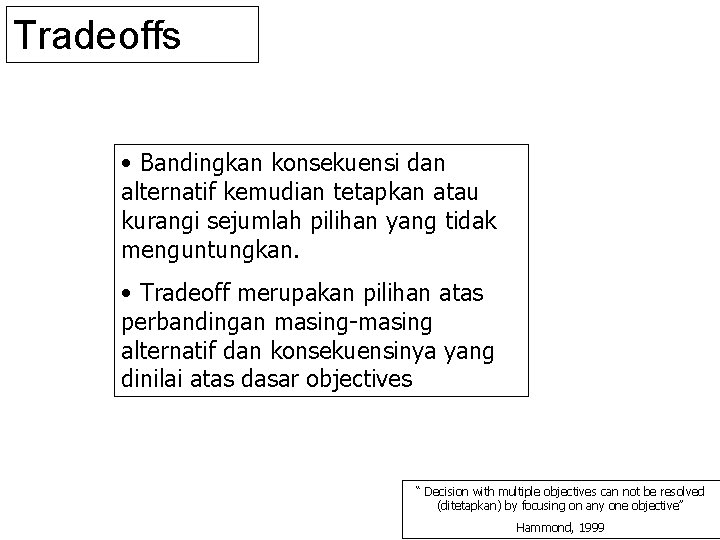 Tradeoffs

• Bandingkan konsekuensi dan alternatif kemudian tetapkan atau kurangi sejumlah pilihan yang tidak menguntungkan.

• Tradeoff merupakan pilihan atas perbandingan masing-masing alternatif dan konsekuensinya yang dinilai atas dasar objectives

" Decision with multiple objectives can not be resolved (ditetapkan) by focusing on any one objective"

Hammond, 1999